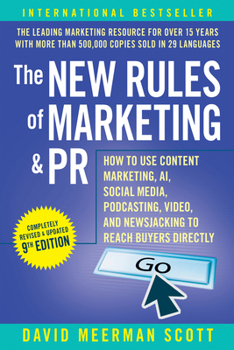 INTERNATIONAL BESTSELLER

THE LEADING MARKETING RESOURCE FOR OVER 15 YEARS WITH MORE THAN 500,000 COPIES SOLD IN 29 LANGUAGES

The NEW RULES of MARKETING & PR

HOW TO USE CONTENT MARKETING, AI, SOCIAL MEDIA, PODCASTING, VIDEO, AND NEWSJACKING TO REACH BUYERS DIRECTLY

COMPLETELY REVISED & UPDATED 9TH EDITION

Go

DAVID MEERMAN SCOTT